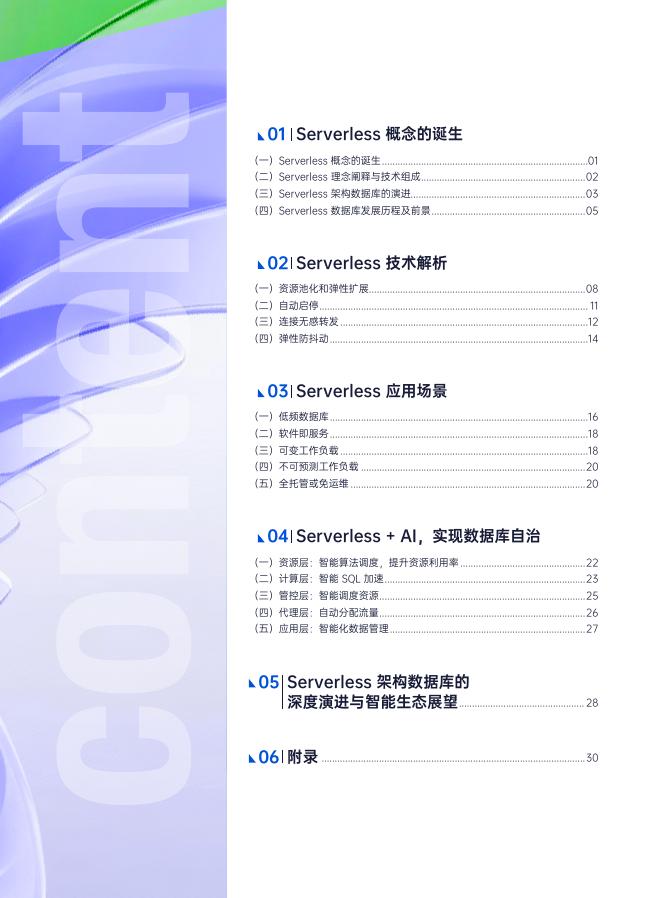 content

01 | Serverless 概念的诞生

（一）Serverless 概念的诞生 ........ 01
（二）Serverless 理念阐释与技术组成 ........ 02
（三）Serverless 架构数据库的演进 ........ 03
（四）Serverless 数据库发展历程及前景 ........ 05

02 | Serverless 技术解析

（一）资源池化和弹性扩展 ........ 08
（二）自动启停 ........ 11
（三）连接无感转发 ........ 12
（四）弹性防抖动 ........ 14

03 | Serverless 应用场景

（一）低频数据库 ........ 16
（二）软件即服务 ........ 18
（三）可变工作负载 ........ 18
（四）不可预测工作负载 ........ 20
（五）全托管或免运维 ........ 20

04 | Serverless + AI，实现数据库自治

（一）资源层：智能算法调度，提升资源利用率 ........ 22
（二）计算层：智能 SQL 加速 ........ 23
（三）管控层：智能调度资源 ........ 25
（四）代理层：自动分配流量 ........ 26
（五）应用层：智能化数据管理 ........ 27

05 | Serverless 架构数据库的深度演进与智能生态展望 ........ 28

06 | 附录 ........ 30